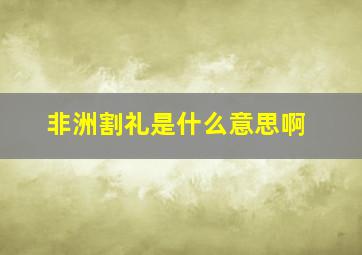 非洲割礼是什么意思啊